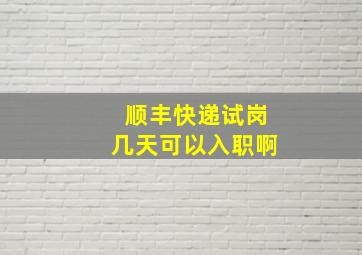 顺丰快递试岗
几天可以入职啊